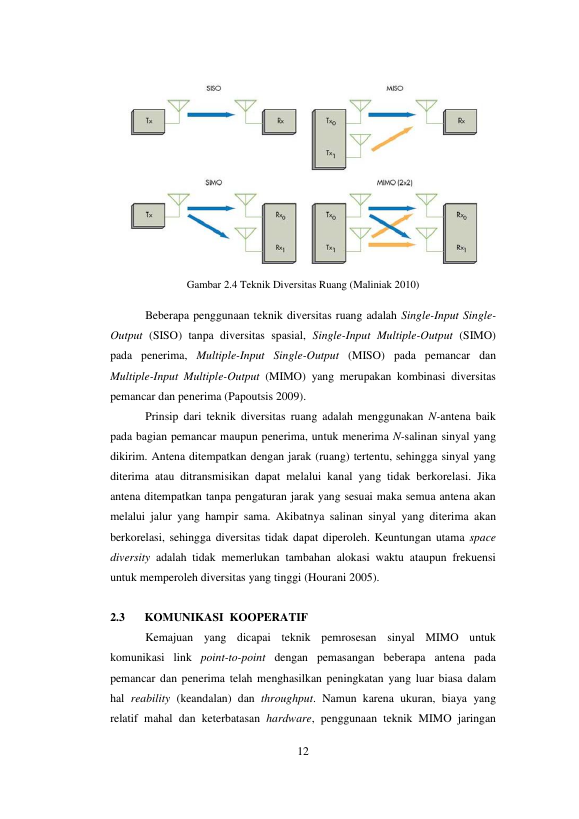 SISO

Tx

Rx

MISO

$Tx_0$

$Tx_1$

Rx

SIMO

Tx

$Rx_0$

$Rx_1$

MIMO (2x2)

$Tx_0$

$Tx_1$

$Rx_0$

$Rx_1$

Gambar 2.4 Teknik Diversitas Ruang (Maliniak 2010)

Beberapa penggunaan teknik diversitas ruang adalah Single-Input Single-Output (SISO) tanpa diversitas spasial, Single-Input Multiple-Output (SIMO) pada penerima, Multiple-Input Single-Output (MISO) pada pemancar dan Multiple-Input Multiple-Output (MIMO) yang merupakan kombinasi diversitas pemancar dan penerima (Papoutsis 2009).

Prinsip dari teknik diversitas ruang adalah menggunakan N-antena baik pada bagian pemancar maupun penerima, untuk menerima N-salinan sinyal yang dikirim. Antena ditempatkan dengan jarak (ruang) tertentu, sehingga sinyal yang diterima atau ditransmisikan dapat melalui kanal yang tidak berkorelasi. Jika antena ditempatkan tanpa pengaturan jarak yang sesuai maka semua antena akan melalui jalur yang hampir sama. Akibatnya salinan sinyal yang diterima akan berkorelasi, sehingga diversitas tidak dapat diperoleh. Keuntungan utama space diversity adalah tidak memerlukan tambahan alokasi waktu ataupun frekuensi untuk memperoleh diversitas yang tinggi (Hourani 2005).

2.3 KOMUNIKASI KOOPERATIF

Kemajuan yang dicapai teknik pemrosesan sinyal MIMO untuk komunikasi link point-to-point dengan pemasangan beberapa antena pada pemancar dan penerima telah menghasilkan peningkatan yang luar biasa dalam hal reability (keandalan) dan throughput. Namun karena ukuran, biaya yang relatif mahal dan keterbatasan hardware, penggunaan teknik MIMO jaringan

12